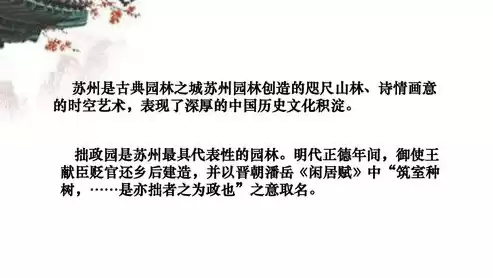 苏州是古典园林之城苏州园林创造的咫尺山林、诗情画意的时空艺术，表现了深厚的中国历史文化积淀。

拙政园是苏州最具代表性的园林。明代正德年间，御使王献臣贬官还乡后建造，并以晋朝潘岳《闲居赋》中“筑室种树，……是亦拙者之为政也”之意取名。